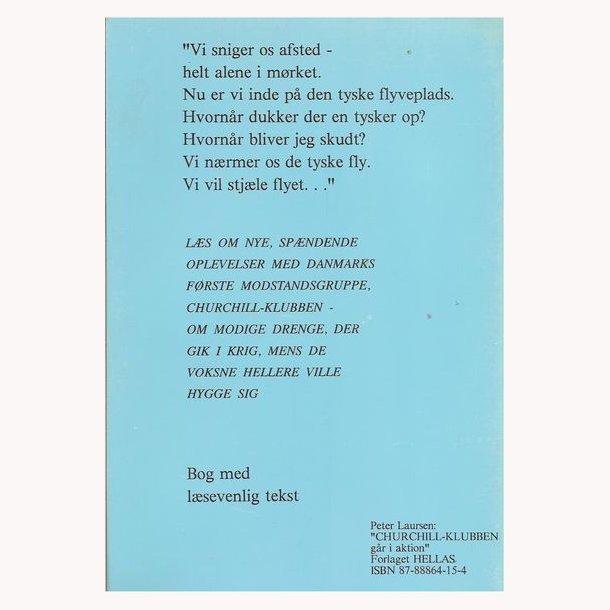 "Vi sniger os afsted -
helt alene i mørket.
Nu er vi inde på den tyske flyveplads.
Hvornår dukker der en tysker op?
Hvornår bliver jeg skudt?
Vi nærmer os de tyske fly.
Vi vil stjæle flyet. . ."

LÆS OM NYE, SPÆNDENDE OPLEVELSER MED DANMARKS FØRSTE MODSTANDSGRUPPE, CHURCHILL-KLUBBEN - OM MODIGE DRENGE, DER GIK I KRIG, MENS DE VOKSNE HELLERE VILLE HYGGE SIG

Bog med
læsevenlig tekst

Peter Laursen:
"CHURCHILL-KLUBBEN
går i aktion"
Forlaget HELLAS
ISBN 87-88864-15-4